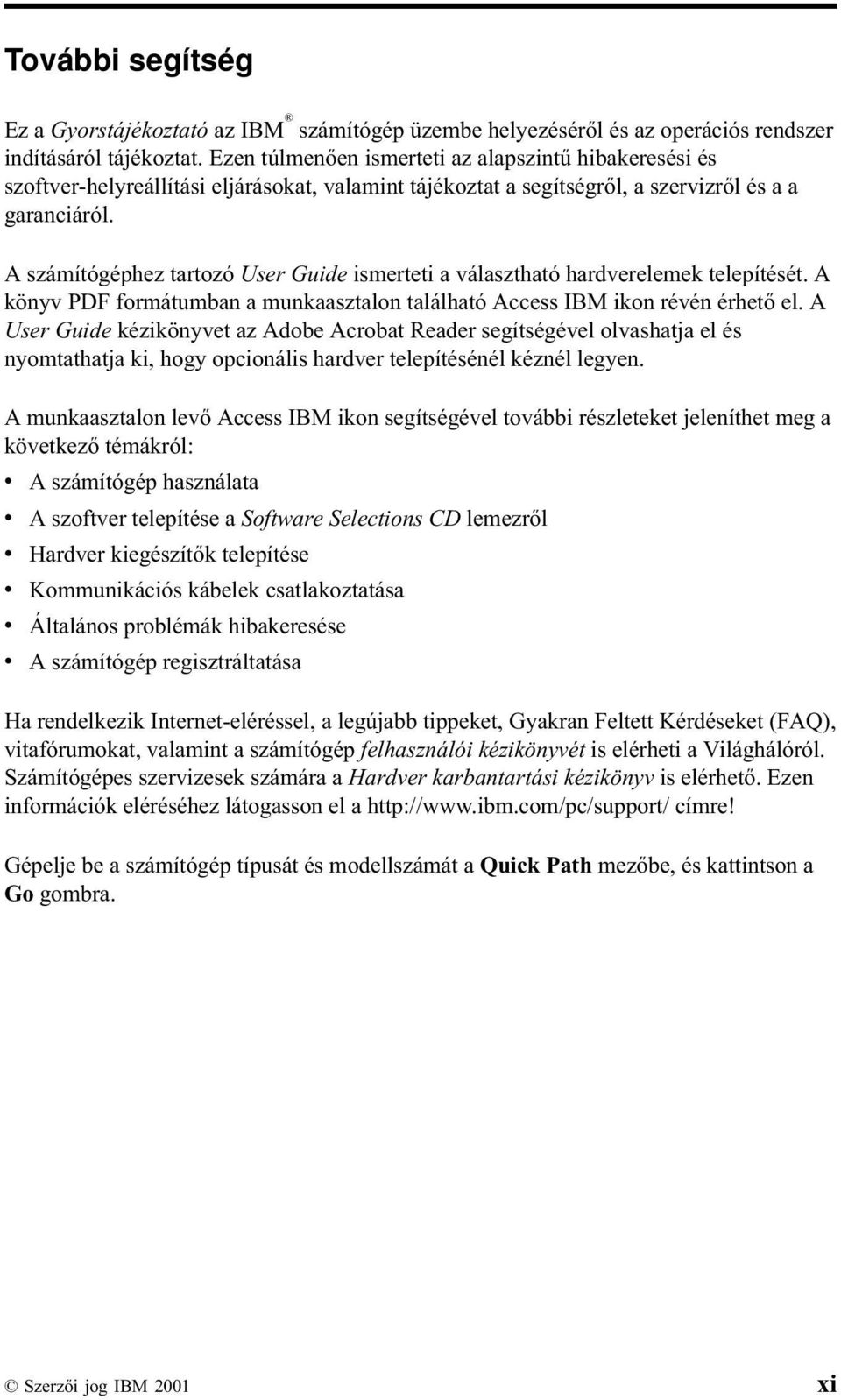 További segítség

Ez a Gyorstájékoztató az IBM® számítógép üzembe helyezéséről és az operációs rendszer indításáról tájékoztat. Ezen túlmenően ismerteti az alapszintű hibakeresési és szoftver-helyreállítási eljárásokat, valamint tájékoztat a segítségről, a szervizről és a a garanciáról.

A számítógéphez tartozó User Guide ismerteti a választható hardverelemek telepítését. A könyv PDF formátumban a munkaasztalon található Access IBM ikon révén érhető el. A User Guide kézikönyvet az Adobe Acrobat Reader segítségével olvashatja el és nyomtathatja ki, hogy opcionális hardver telepítésénél kéznél legyen.

A munkaasztalon levő Access IBM ikon segítségével további részleteket jeleníthet meg a következő témákról:
• A számítógép használata
• A szoftver telepítése a Software Selections CD lemezről
• Hardver kiegészítők telepítése
• Kommunikációs kábelek csatlakoztatása
• Általános problémák hibakeresése
• A számítógép regisztráltatása

Ha rendelkezik Internet-eléréssel, a legújabb tippeket, Gyakran Feltett Kérdéseket (FAQ), vitafórumokat, valamint a számítógép felhasználói kézikönyvét is elérheti a Világhálóról. Számítógépes szervizesek számára a Hardver karbantartási kézikönyv is elérhető. Ezen információk eléréséhez látogasson el a http://www.ibm.com/pc/support/ címre!

Gépelje be a számítógép típusát és modellszámát a Quick Path mezőbe, és kattintson a Go gombra.

© Szerzői jog IBM 2001 xi